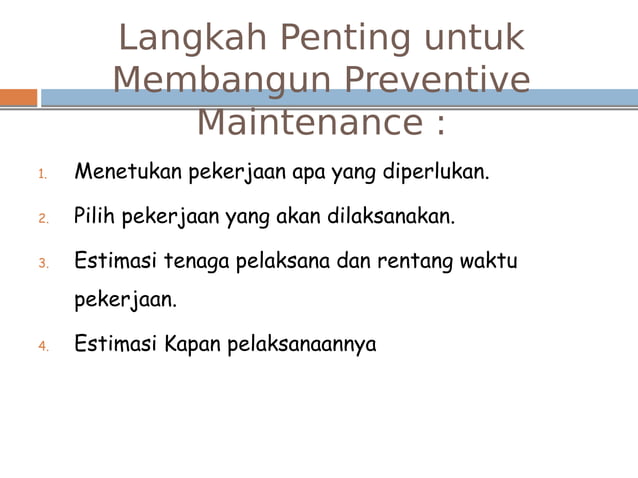 Langkah Penting untuk Membangun Preventive Maintenance :

1. Menetukan pekerjaan apa yang diperlukan.
2. Pilih pekerjaan yang akan dilaksanakan.
3. Estimasi tenaga pelaksana dan rentang waktu pekerjaan.
4. Estimasi Kapan pelaksanaannya